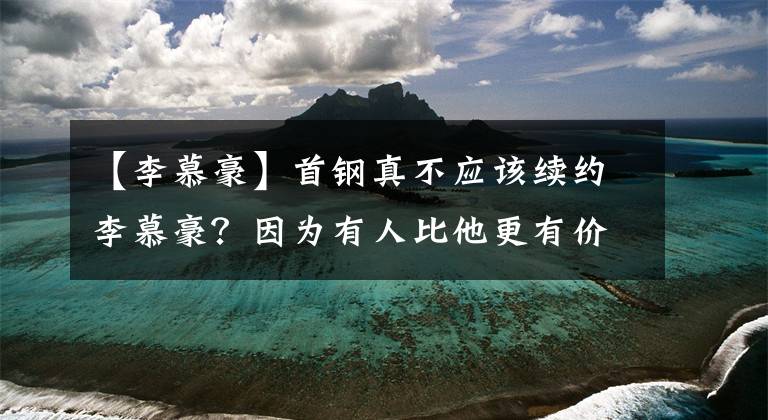 【李慕豪】首钢真不应该续约李慕豪？因为有人比他更有价